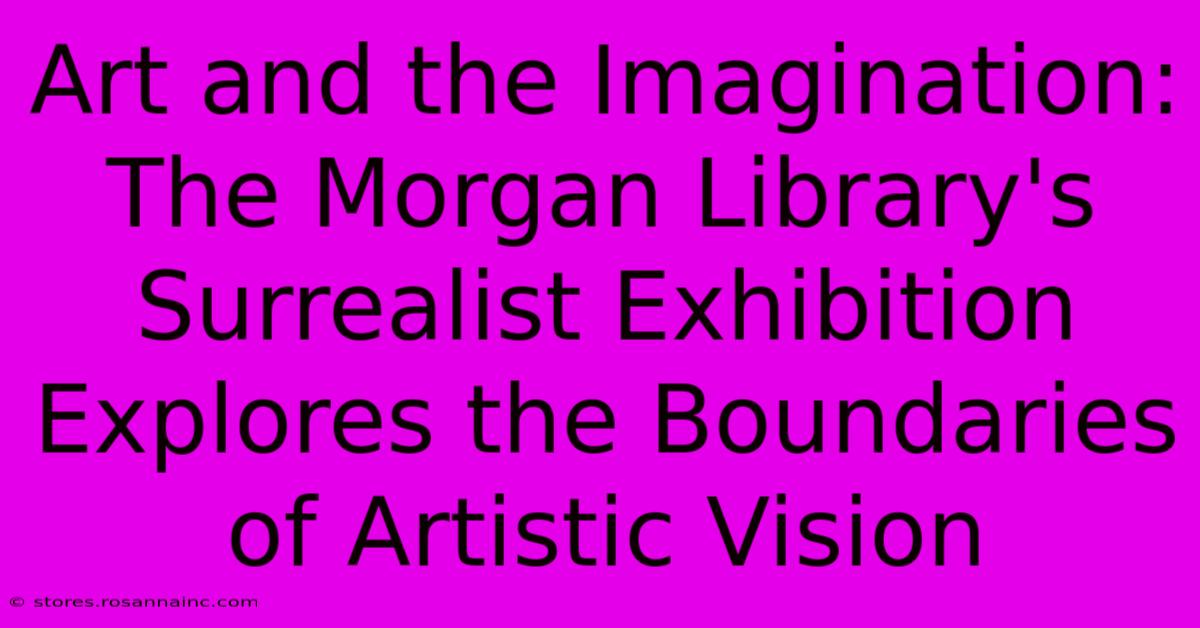 Art and the Imagination: The Morgan Library's Surrealist Exhibition Explores the Boundaries of Artistic Vision

© stores.rosannainc.com